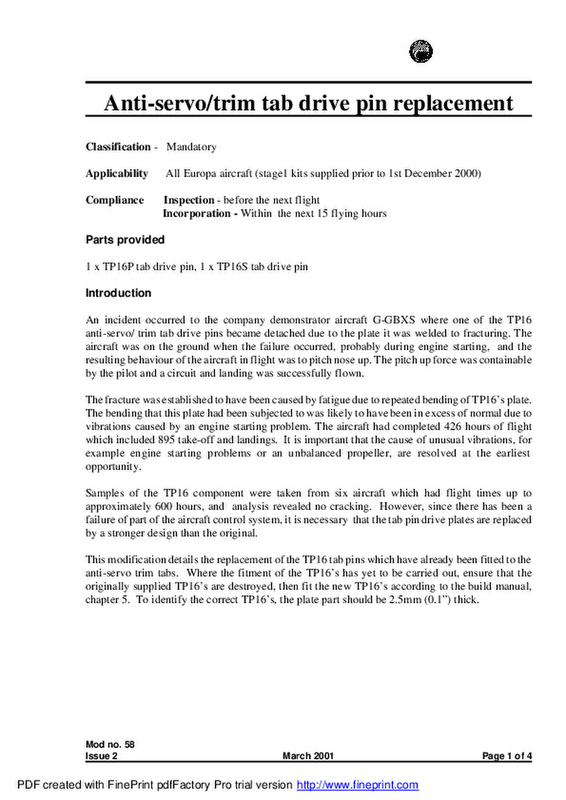 Anti-servo/trim tab drive pin replacement

Classification - Mandatory

Applicability All Europa aircraft (stage1 kits supplied prior to 1st December 2000)

Compliance Inspection - before the next flight
Incorporation - Within the next 15 flying hours

Parts provided

1 x TP16P tab drive pin, 1 x TP16S tab drive pin

Introduction

An incident occurred to the company demonstrator aircraft G-GBXS where one of the TP16 anti-servo/ trim tab drive pins became detached due to the plate it was welded to fracturing. The aircraft was on the ground when the failure occurred, probably during engine starting, and the resulting behaviour of the aircraft in flight was to pitch nose up. The pitch up force was containable by the pilot and a circuit and landing was successfully flown.

The fracture was established to have been caused by fatigue due to repeated bending of TP16's plate. The bending that this plate had been subjected to was likely to have been in excess of normal due to vibrations caused by an engine starting problem. The aircraft had completed 426 hours of flight which included 895 take-off and landings. It is important that the cause of unusual vibrations, for example engine starting problems or an unbalanced propeller, are resolved at the earliest opportunity.

Samples of the TP16 component were taken from six aircraft which had flight times up to approximately 600 hours, and analysis revealed no cracking. However, since there has been a failure of part of the aircraft control system, it is necessary that the tab pin drive plates are replaced by a stronger design than the original.

This modification details the replacement of the TP16 tab pins which have already been fitted to the anti-servo trim tabs. Where the fitment of the TP16's has yet to be carried out, ensure that the originally supplied TP16's are destroyed, then fit the new TP16's according to the build manual, chapter 5. To identify the correct TP16's, the plate part should be 2.5mm (0.1") thick.

Mod no. 58
Issue 2 March 2001 Page 1 of 4

PDF created with FinePrint pdfFactory Pro trial version http://www.fineprint.com